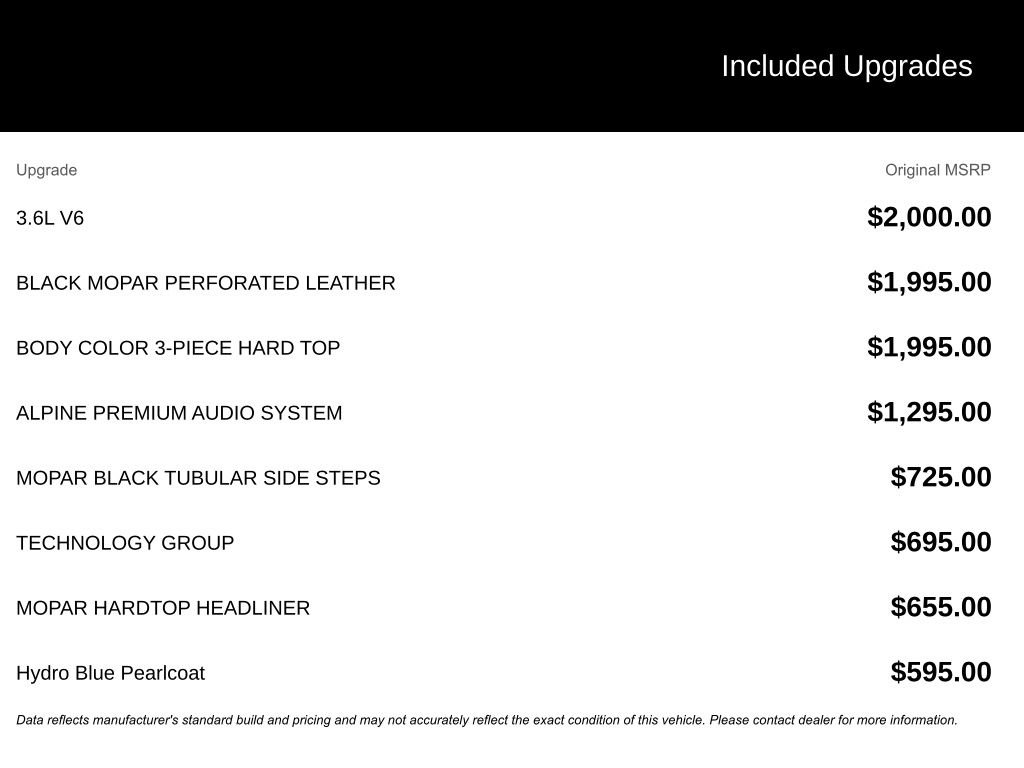 Included Upgrades

| Upgrade | Original MSRP |
|---|---|
| 3.6L V6 | \$2,000.00 |
| BLACK MOPAR PERFORATED LEATHER | \$1,995.00 |
| BODY COLOR 3-PIECE HARD TOP | \$1,995.00 |
| ALPINE PREMIUM AUDIO SYSTEM | \$1,295.00 |
| MOPAR BLACK TUBULAR SIDE STEPS | \$725.00 |
| TECHNOLOGY GROUP | \$695.00 |
| MOPAR HARDTOP HEADLINER | \$655.00 |
| Hydro Blue Pearlcoat | \$595.00 |

Data reflects manufacturer's standard build and pricing and may not accurately reflect the exact condition of this vehicle. Please contact dealer for more information.